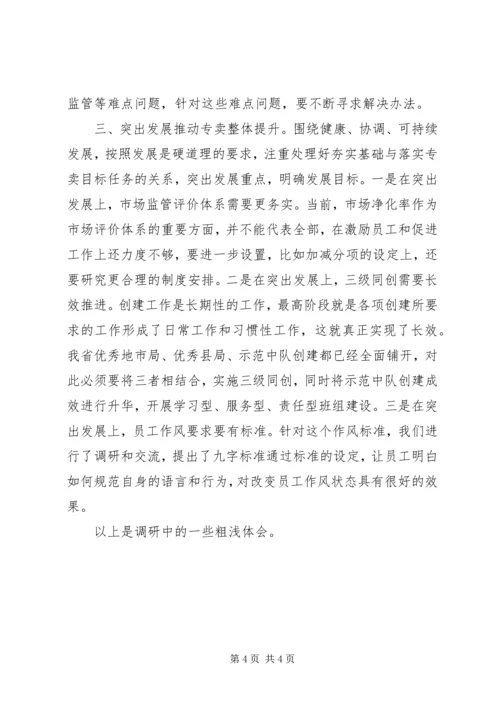 监管等难点问题，针对这些难点问题，要不断寻求解决办法。

三、突出发展推动专卖整体提升。围绕健康、协调、可持续发展，按照发展是硬道理的要求，注重处理好夯实基础与落实专卖目标任务的关系，突出发展重点，明确发展目标。一是在突出发展上，市场监管评价体系需要更务实。当前，市场净化率作为市场评价体系的重要方面，并不能代表全部，在激励员工和促进工作上还力度不够，要进一步设置，比如加减分项的设定上，还要研究更合理的制度安排。二是在突出发展上，三级同创需要长效推进。创建工作是长期性的工作，最高阶段就是各项创建所要求的工作形成了日常工作和习惯性工作，这就真正实现了长效。我省优秀地市局、优秀县局、示范中队创建都已经全面铺开，对此必须要将三者相结合，实施三级同创，同时将示范中队创建成效进行升华，开展学习型、服务型、责任型班组建设。三是在突出发展上，员工作风要求要有标准。针对这个作风标准，我们进行了调研和交流，提出了九字标准通过标准的设定，让员工明白如何规范自身的语言和行为，对改变员工作风状态具有很好的效果。

以上是调研中的一些粗浅体会。

第 4 页 共 4 页